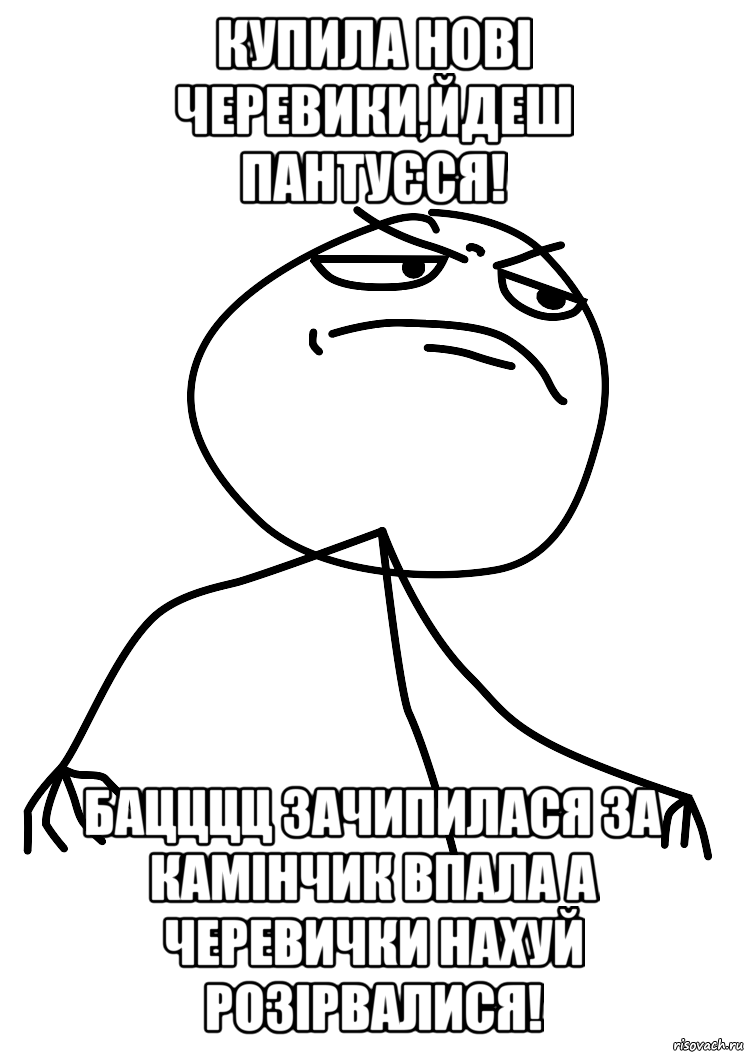 КУПИЛА НОВІ ЧЕРЕВИКИ,ЙДЕШ ПАНТУЄСЯ!

БАЦЦЦЦ ЗАЧИПИЛАСЯ ЗА КАМІНЧИК ВПАЛА А ЧЕРЕВИЧКИ НАХУЙ РОЗІРВАЛИСЯ!

risovach.ru